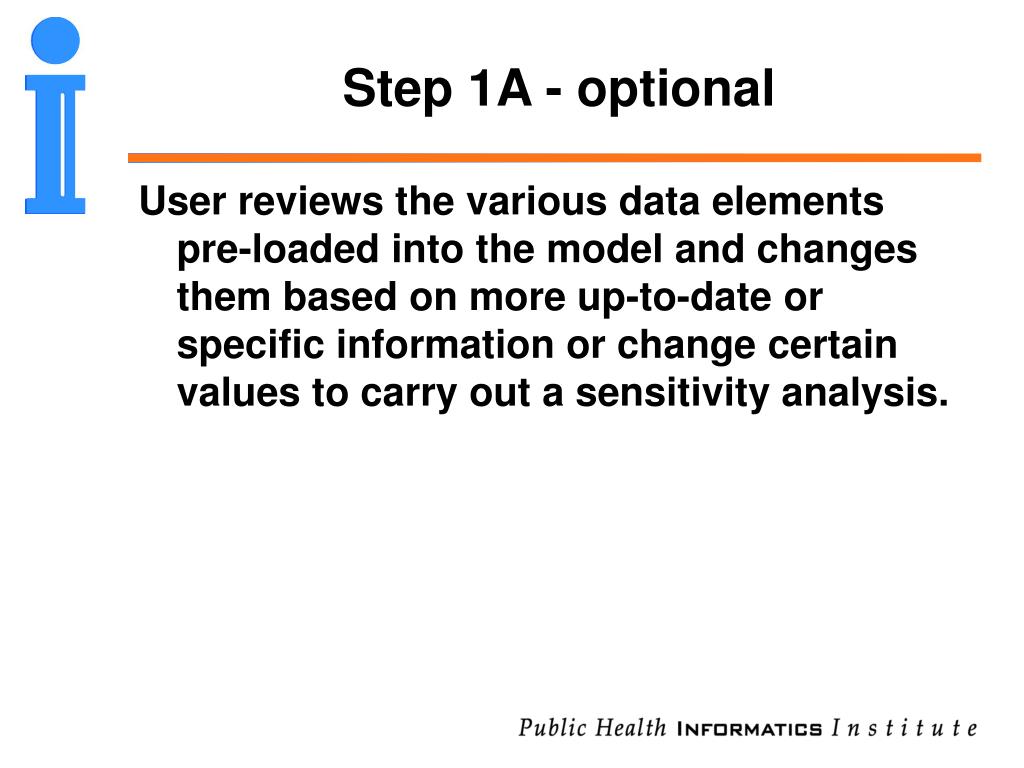 Step 1A - optional

User reviews the various data elements pre-loaded into the model and changes them based on more up-to-date or specific information or change certain values to carry out a sensitivity analysis.

Public Health INFORMATICS Institute